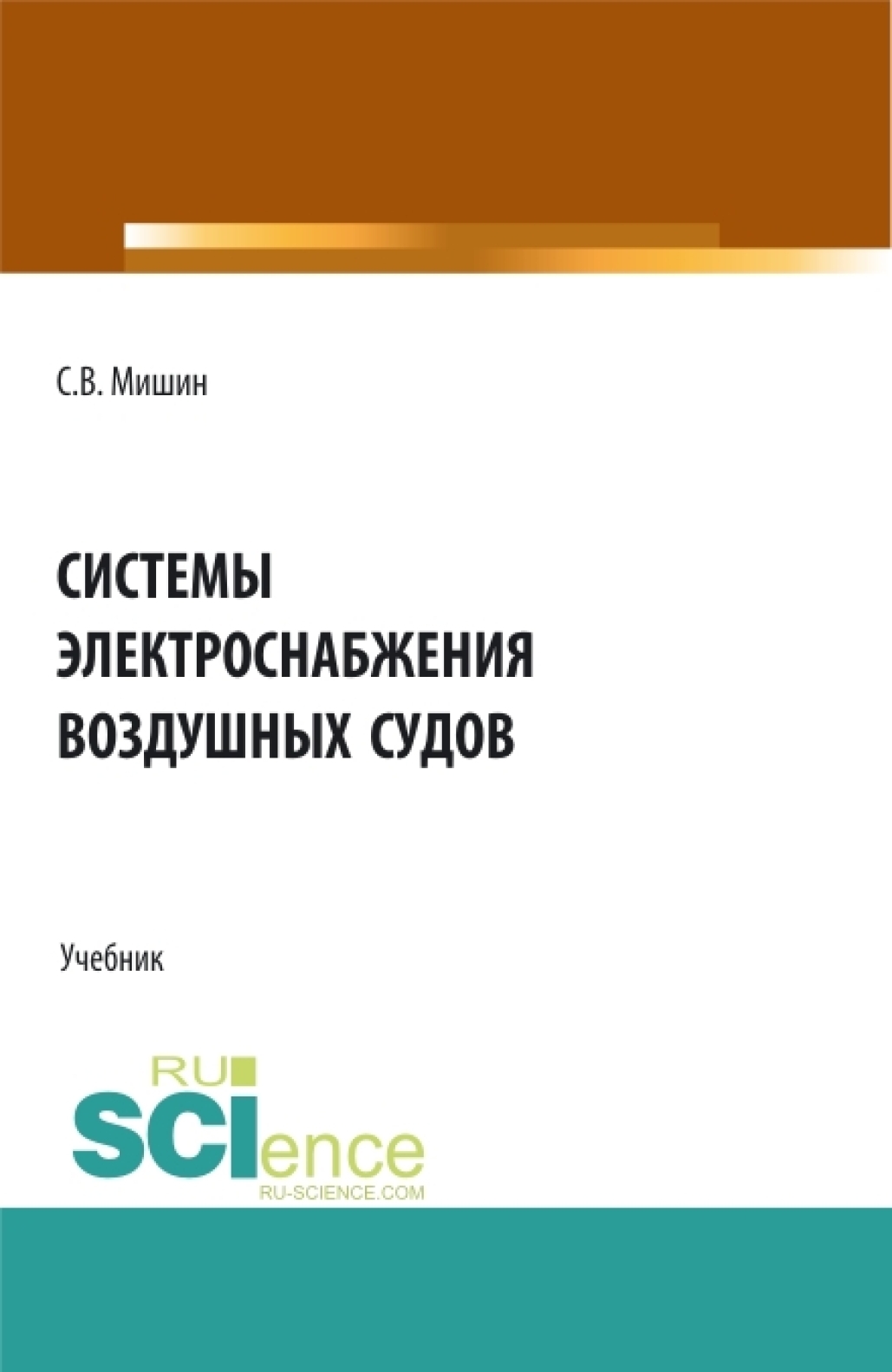 С.В. Мишин

СИСТЕМЫ ЭЛЕКТРОСНАБЖЕНИЯ ВОЗДУШНЫХ СУДОВ

Учебник

RU
SCIence
RU-SCIENCE.COM